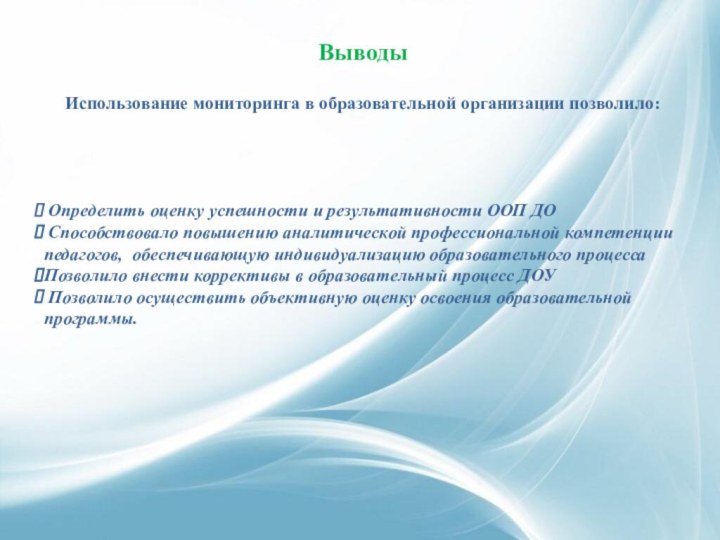 Выводы

Использование мониторинга в образовательной организации позволило:

 Определить оценку успешности и результативности ООП ДО
 Способствовало повышению аналитической профессиональной компетенции педагогов, обеспечивающую индивидуализацию образовательного процесса
Позволило внести коррективы в образовательный процесс ДОУ
 Позволило осуществить объективную оценку освоения образовательной программы.